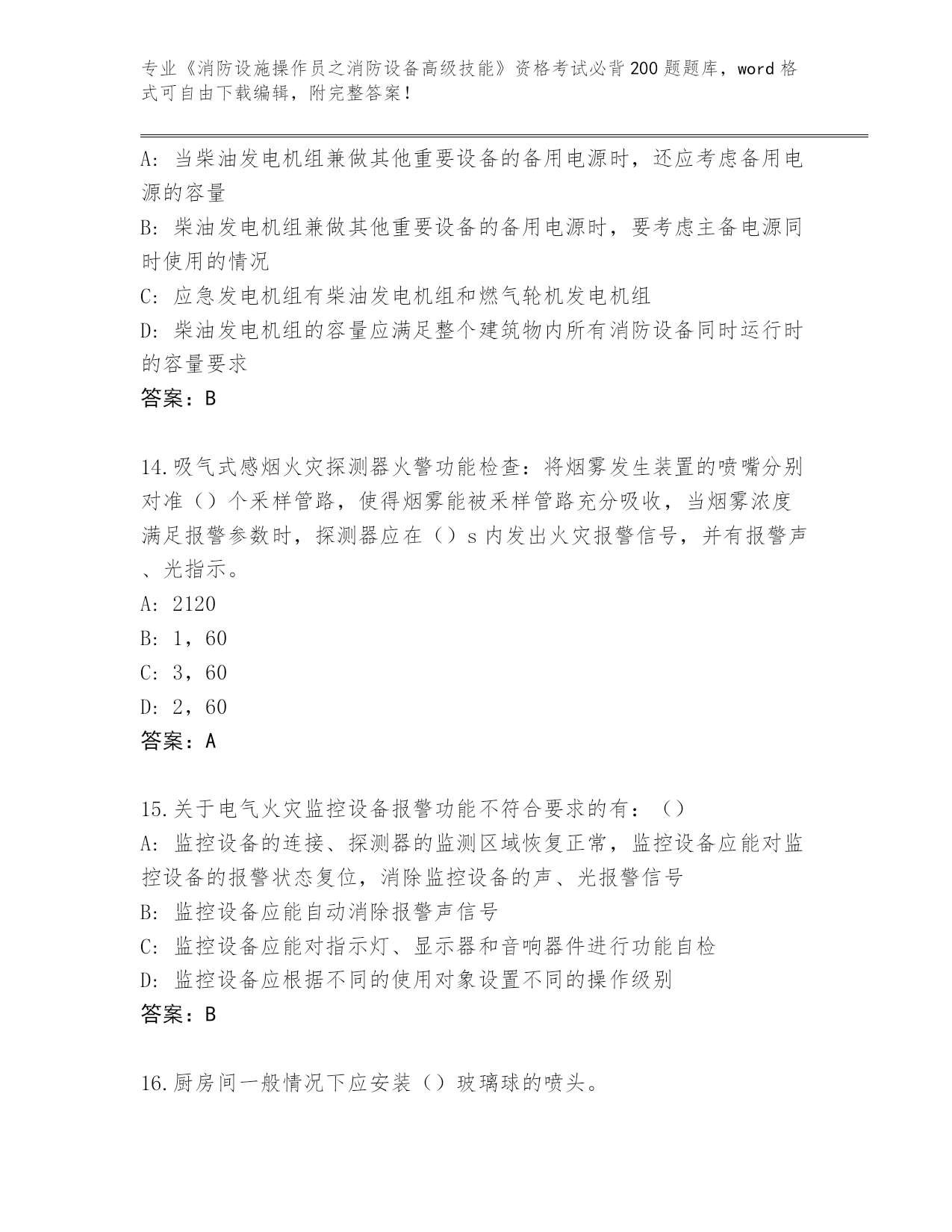 专业《消防设施操作员之消防设备高级技能》资格考试必背200题题库，word格式可自由下载编辑，附完整答案！

A: 当柴油发电机组兼做其他重要设备的备用电源时，还应考虑备用电源的容量
B: 柴油发电机组兼做其他重要设备的备用电源时，要考虑主备电源同时使用的情况
C: 应急发电机组有柴油发电机组和燃气轮机发电机组
D: 柴油发电机组的容量应满足整个建筑物内所有消防设备同时运行时的容量要求
答案：B

14.吸气式感烟火灾探测器火警功能检查：将烟雾发生装置的喷嘴分别对准（）个采样管路，使得烟雾能被采样管路充分吸收，当烟雾浓度满足报警参数时，探测器应在（）s内发出火灾报警信号，并有报警声、光指示。
A: 2120
B: 1，60
C: 3，60
D: 2，60
答案：A

15.关于电气火灾监控设备报警功能不符合要求的有：（）
A: 监控设备的连接、探测器的监测区域恢复正常，监控设备应能对监控设备的报警状态复位，消除监控设备的声、光报警信号
B: 监控设备应能自动消除报警声信号
C: 监控设备应能对指示灯、显示器和音响器件进行功能自检
D: 监控设备应根据不同的使用对象设置不同的操作级别
答案：B

16.厨房间一般情况下应安装（）玻璃球的喷头。